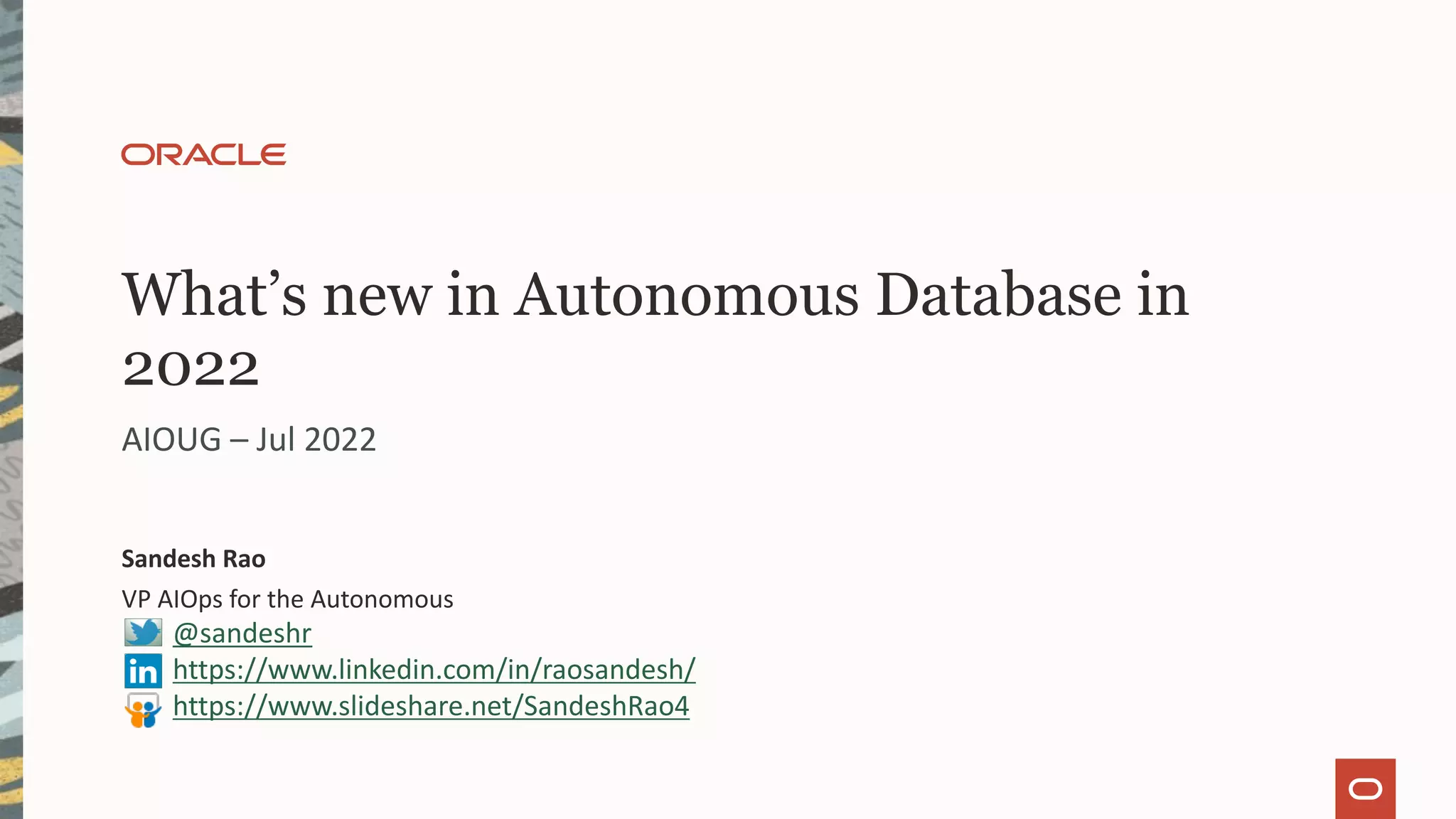 ORACLE

What's new in Autonomous Database in 2022

AIOUG – Jul 2022

Sandesh Rao

VP AIOps for the Autonomous
@sandeshr
https://www.linkedin.com/in/raosandesh/
https://www.slideshare.net/SandeshRao4